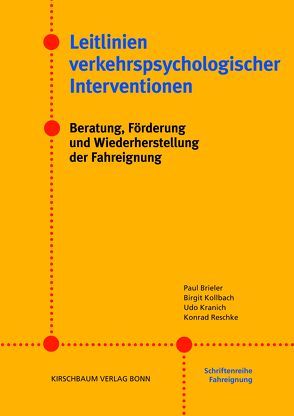 Leitlinien verkehrspsychologischer Interventionen

Beratung, Förderung und Wiederherstellung der Fahreignung

Paul Brieler
Birgit Kollbach
Udo Kranich
Konrad Reschke

KIRSCHBAUM VERLAG BONN

Schriftenreihe Fahreignung